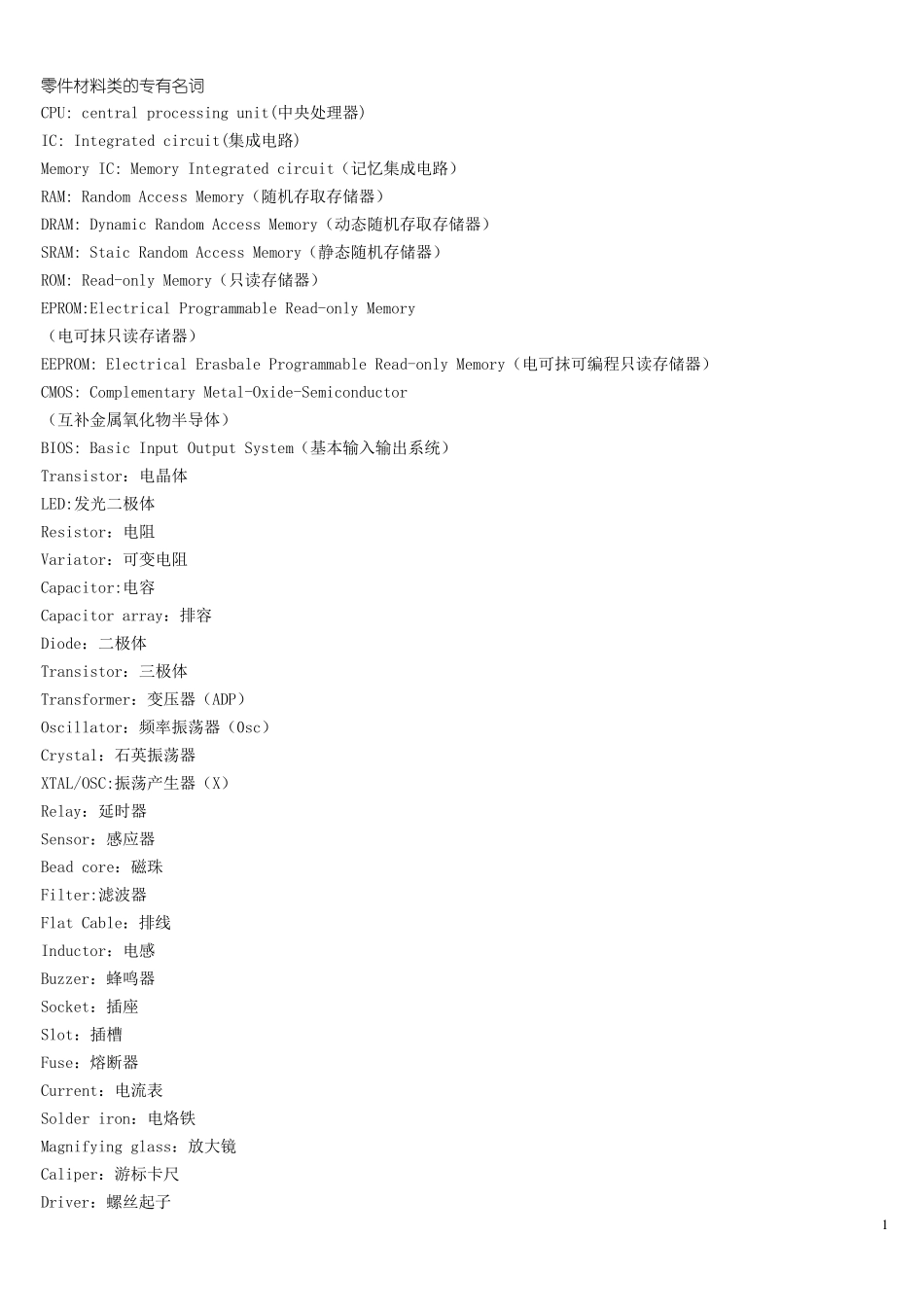 零件材料类的专有名词
CPU: central processing unit(中央处理器)
IC: Integrated circuit(集成电路)
Memory IC: Memory Integrated circuit（记忆集成电路）
RAM: Random Access Memory（随机存取存储器）
DRAM: Dynamic Random Access Memory（动态随机存取存储器）
SRAM: Staic Random Access Memory（静态随机存储器）
ROM: Read-only Memory（只读存储器）
EPROM:Electrical Programmable Read-only Memory
（电可抹只读存诸器）
EEPROM: Electrical Erasbale Programmable Read-only Memory（电可抹可编程只读存储器）
CMOS: Complementary Metal-Oxide-Semiconductor
（互补金属氧化物半导体）
BIOS: Basic Input Output System（基本输入输出系统）
Transistor：电晶体
LED:发光二极体
Resistor：电阻
Variator：可变电阻
Capacitor:电容
Capacitor array：排容
Diode：二极体
Transistor：三极体
Transformer：变压器（ADP）
Oscillator：频率振荡器（Osc）
Crystal：石英振荡器
XTAL/OSC:振荡产生器（X）
Relay：延时器
Sensor：感应器
Bead core：磁珠
Filter:滤波器
Flat Cable：排线
Inductor：电感
Buzzer：蜂鸣器
Socket：插座
Slot：插槽
Fuse：熔断器
Current：电流表
Solder iron：电烙铁
Magnifying glass：放大镜
Caliper：游标卡尺
Driver：螺丝起子
1